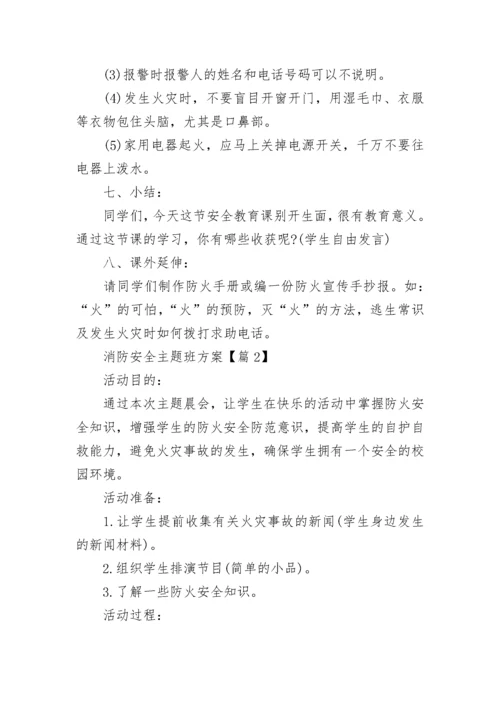 (3)报警时报警人的姓名和电话号码可以不说明。

(4)发生火灾时，不要盲目开窗开门，用湿毛巾、衣服等衣物包住头脑，尤其是口鼻部。

(5)家用电器起火，应马上关掉电源开关，千万不要往电器上泼水。

七、小结：

同学们，今天这节安全教育课别开生面，很有教育意义。通过这节课的学习，你有哪些收获呢?(学生自由发言)

八、课外延伸：

请同学们制作防火手册或编一份防火宣传手抄报。如：“火”的可怕，“火”的预防，灭“火”的方法，逃生常识及发生火灾时如何拨打求助电话。

消防安全主题班方案【篇2】

活动目的：

通过本次主题晨会，让学生在快乐的活动中掌握防火安全知识，增强学生的防火安全防范意识，提高学生的自护自救能力，避免火灾事故的发生，确保学生拥有一个安全的校园环境。

活动准备：

1.让学生提前收集有关火灾事故的新闻(学生身边发生的新闻材料)。

2.组织学生排演节目(简单的小品)。

3.了解一些防火安全知识。

活动过程：